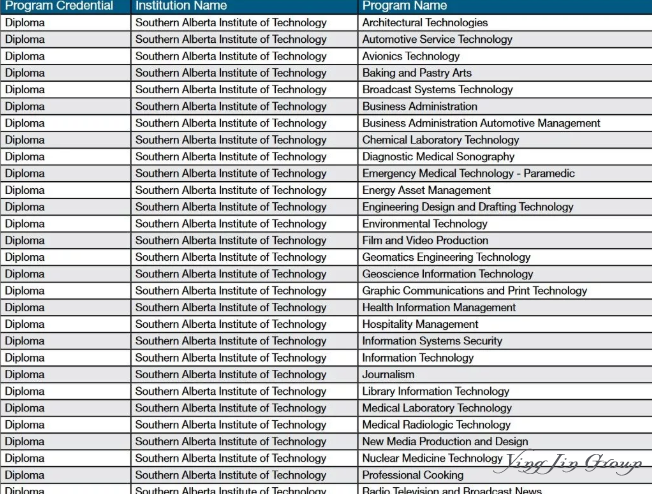 | Program Credential | Institution Name | Program Name |
|---|---|---|
| Diploma | Southern Alberta Institute of Technology | Architectural Technologies |
| Diploma | Southern Alberta Institute of Technology | Automotive Service Technology |
| Diploma | Southern Alberta Institute of Technology | Avionics Technology |
| Diploma | Southern Alberta Institute of Technology | Baking and Pastry Arts |
| Diploma | Southern Alberta Institute of Technology | Broadcast Systems Technology |
| Diploma | Southern Alberta Institute of Technology | Business Administration |
| Diploma | Southern Alberta Institute of Technology | Business Administration Automotive Management |
| Diploma | Southern Alberta Institute of Technology | Chemical Laboratory Technology |
| Diploma | Southern Alberta Institute of Technology | Diagnostic Medical Sonography |
| Diploma | Southern Alberta Institute of Technology | Emergency Medical Technology - Paramedic |
| Diploma | Southern Alberta Institute of Technology | Energy Asset Management |
| Diploma | Southern Alberta Institute of Technology | Engineering Design and Drafting Technology |
| Diploma | Southern Alberta Institute of Technology | Environmental Technology |
| Diploma | Southern Alberta Institute of Technology | Film and Video Production |
| Diploma | Southern Alberta Institute of Technology | Geomatics Engineering Technology |
| Diploma | Southern Alberta Institute of Technology | Geoscience Information Technology |
| Diploma | Southern Alberta Institute of Technology | Graphic Communications and Print Technology |
| Diploma | Southern Alberta Institute of Technology | Health Information Management |
| Diploma | Southern Alberta Institute of Technology | Hospitality Management |
| Diploma | Southern Alberta Institute of Technology | Information Systems Security |
| Diploma | Southern Alberta Institute of Technology | Information Technology |
| Diploma | Southern Alberta Institute of Technology | Journalism |
| Diploma | Southern Alberta Institute of Technology | Library Information Technology |
| Diploma | Southern Alberta Institute of Technology | Medical Laboratory Technology |
| Diploma | Southern Alberta Institute of Technology | Medical Radiologic Technology |
| Diploma | Southern Alberta Institute of Technology | New Media Production and Design |
| Diploma | Southern Alberta Institute of Technology | Nuclear Medicine Technology |
| Diploma | Southern Alberta Institute of Technology | Professional Cooking |
| Diploma | Southern Alberta Institute of Technology | Radio Television and Broadcast News |

Ying Jin Group